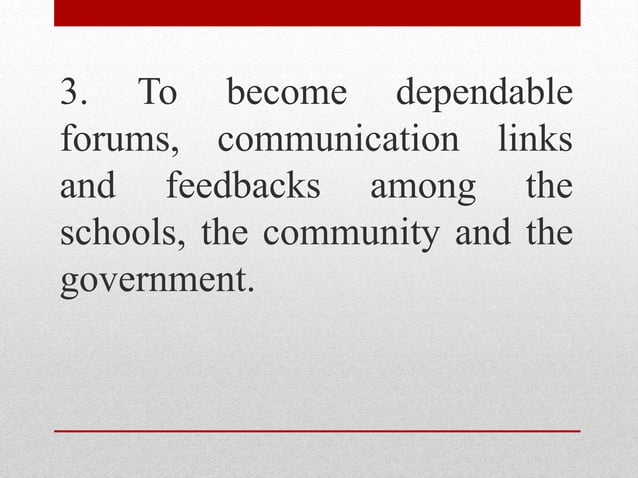 3. To become dependable forums, communication links and feedbacks among the schools, the community and the government.